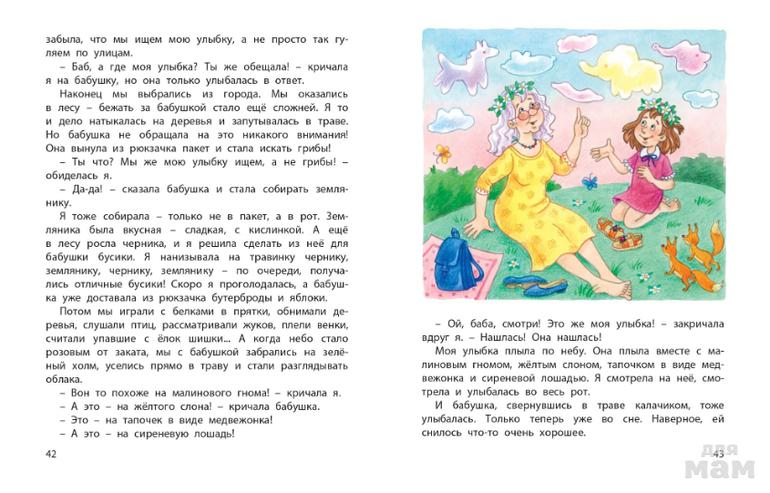 забыла, что мы ищем мою улыбку, а не просто так гуляем по улицам.

– Баб, а где моя улыбка? Ты же обещала! – кричала я на бабушку, но она только улыбалась в ответ.

Наконец мы выбрались из города. Мы оказались в лесу – бежать за бабушкой стало ещё сложней. Я то и дело натыкалась на деревья и запутывалась в траве. Но бабушка не обращала на это никакого внимания! Она вынула из рюкзачка пакет и стала искать грибы!

– Ты что? Мы же мою улыбку ищем, а не грибы! – обиделась я.

– Да-да! – сказала бабушка и стала собирать землянику.

Я тоже собирала – только не в пакет, а в рот. Земляника была вкусная – сладкая, с кислинкой. А ещё в лесу росла черника, и я решила сделать из неё для бабушки бусики. Я нанизывала на травинку чернику, землянику, чернику, землянику – по очереди, получались отличные бусики! Скоро я проголодалась, а бабушка уже доставала из рюкзачка бутерброды и яблоки.

Потом мы играли с белками в прятки, обнимали деревья, слушали птиц, рассматривали жуков, плели венки, считали упавшие с ёлок шишки... А когда небо стало розовым от заката, мы с бабушкой забрались на зелёный холм, уселись прямо в траву и стали разглядывать облака.

– Вон то похоже на малинового гнома! – кричала я.
– А это – на жёлтого слона! – кричала бабушка.
– А это – на тапочек в виде медвежонка!
– А это – на сиреневую лошадь!

42

– Ой, баба, смотри! Это же моя улыбка! – закричала вдруг я. – Нашлась! Она нашлась!

Моя улыбка плыла по небу. Она плыла вместе с малиновым гномом, жёлтым слоном, тапочком в виде медвежонка и сиреневой лошадью. Я смотрела на неё, смотрела и улыбалась во весь рот.

И бабушка, свернувшись в траве калачиком, тоже улыбалась. Только теперь уже во сне. Наверное, ей снилось что-то очень хорошее.

43

для мам